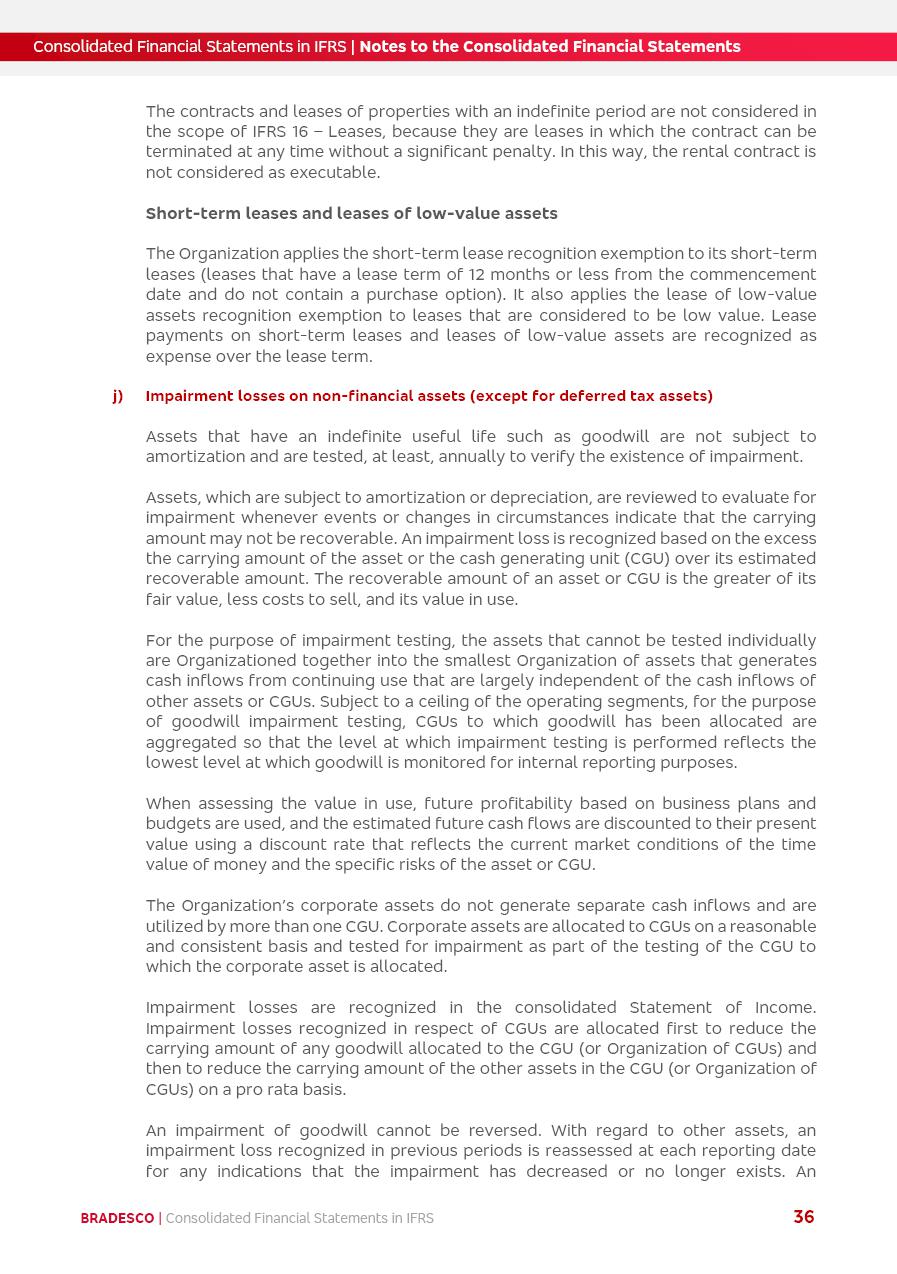 Consolidated Financial Statements in IFRS | Notes to the Consolidated Financial Statements

The contracts and leases of properties with an indefinite period are not considered in the scope of IFRS 16 – Leases, because they are leases in which the contract can be terminated at any time without a significant penalty. In this way, the rental contract is not considered as executable.

Short-term leases and leases of low-value assets

The Organization applies the short-term lease recognition exemption to its short-term leases (leases that have a lease term of 12 months or less from the commencement date and do not contain a purchase option). It also applies the lease of low-value assets recognition exemption to leases that are considered to be low value. Lease payments on short-term leases and leases of low-value assets are recognized as expense over the lease term.

j) Impairment losses on non-financial assets (except for deferred tax assets)

Assets that have an indefinite useful life such as goodwill are not subject to amortization and are tested, at least, annually to verify the existence of impairment.

Assets, which are subject to amortization or depreciation, are reviewed to evaluate for impairment whenever events or changes in circumstances indicate that the carrying amount may not be recoverable. An impairment loss is recognized based on the excess the carrying amount of the asset or the cash generating unit (CGU) over its estimated recoverable amount. The recoverable amount of an asset or CGU is the greater of its fair value, less costs to sell, and its value in use.

For the purpose of impairment testing, the assets that cannot be tested individually are Organizationed together into the smallest Organization of assets that generates cash inflows from continuing use that are largely independent of the cash inflows of other assets or CGUs. Subject to a ceiling of the operating segments, for the purpose of goodwill impairment testing, CGUs to which goodwill has been allocated are aggregated so that the level at which impairment testing is performed reflects the lowest level at which goodwill is monitored for internal reporting purposes.

When assessing the value in use, future profitability based on business plans and budgets are used, and the estimated future cash flows are discounted to their present value using a discount rate that reflects the current market conditions of the time value of money and the specific risks of the asset or CGU.

The Organization's corporate assets do not generate separate cash inflows and are utilized by more than one CGU. Corporate assets are allocated to CGUs on a reasonable and consistent basis and tested for impairment as part of the testing of the CGU to which the corporate asset is allocated.

Impairment losses are recognized in the consolidated Statement of Income. Impairment losses recognized in respect of CGUs are allocated first to reduce the carrying amount of any goodwill allocated to the CGU (or Organization of CGUs) and then to reduce the carrying amount of the other assets in the CGU (or Organization of CGUs) on a pro rata basis.

An impairment of goodwill cannot be reversed. With regard to other assets, an impairment loss recognized in previous periods is reassessed at each reporting date for any indications that the impairment has decreased or no longer exists. An

BRADESCO | Consolidated Financial Statements in IFRS 36